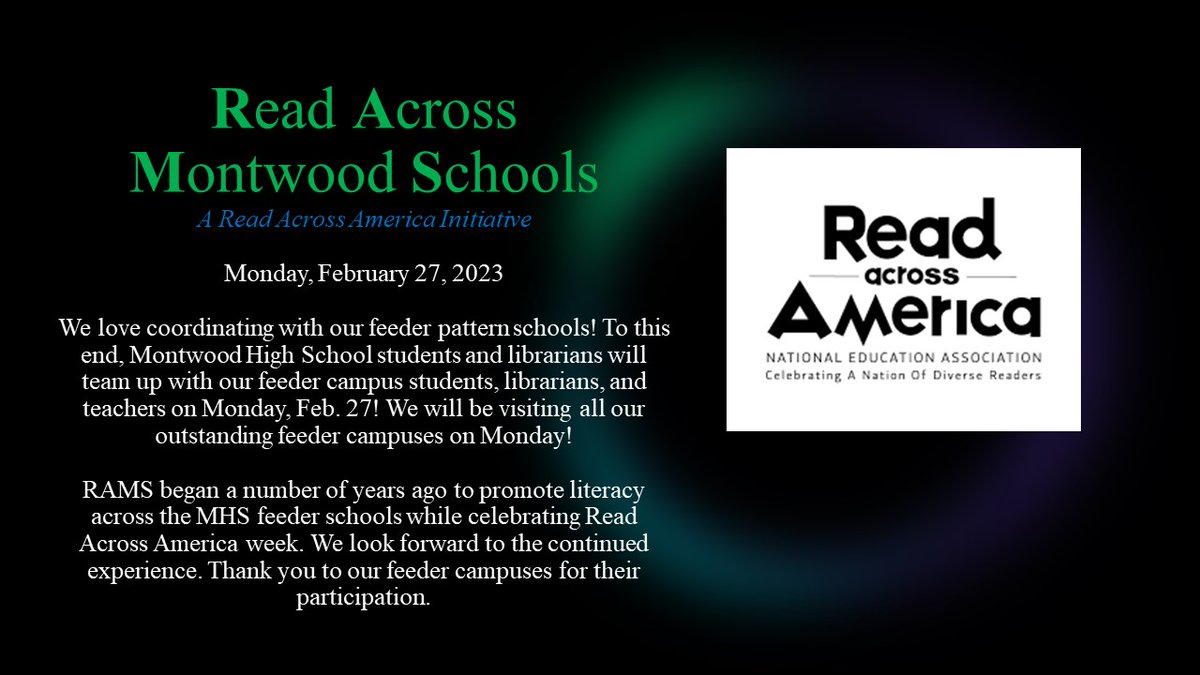 Read Across Montwood Schools

A Read Across America Initiative

Monday, February 27, 2023

We love coordinating with our feeder pattern schools! To this end, Montwood High School students and librarians will team up with our feeder campus students, librarians, and teachers on Monday, Feb. 27! We will be visiting all our outstanding feeder campuses on Monday!

RAMS began a number of years ago to promote literacy across the MHS feeder schools while celebrating Read Across America week. We look forward to the continued experience. Thank you to our feeder campuses for their participation.

Read across America

NATIONAL EDUCATION ASSOCIATION
Celebrating A Nation Of Diverse Readers